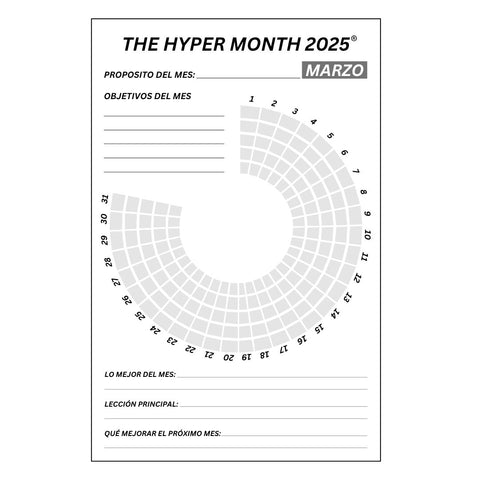 THE HYPER MONTH 2025®

PROPOSITO DEL MES: MARZO

OBJETIVOS DEL MES

1 2 3 4 5 6 7 8 9 10 11 12 13 14 15 16 17 18 19 20 21 22 23 24 25 26 27 28 29 30 31

LO MEJOR DEL MES:

LECCIÓN PRINCIPAL:

QUÉ MEJORAR EL PRÓXIMO MES: